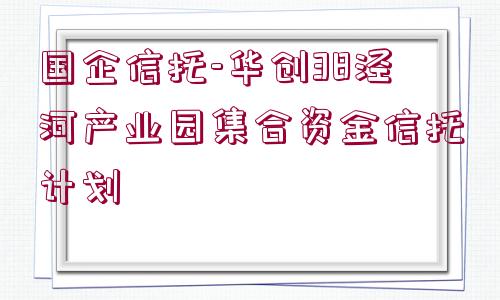 国企信托-华创38泾河产业园集合资金信托计划